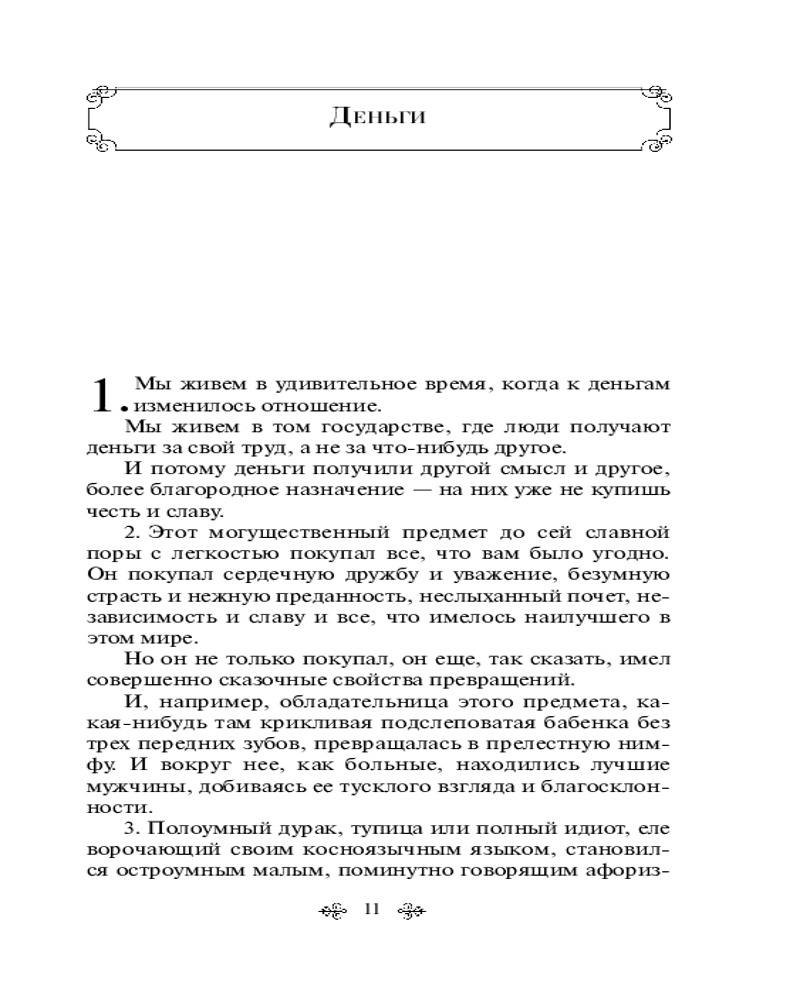 Деньги

1. Мы живем в удивительное время, когда к деньгам изменилось отношение.

Мы живем в том государстве, где люди получают деньги за свой труд, а не за что-нибудь другое.

И потому деньги получили другой смысл и другое, более благородное назначение — на них уже не купишь честь и славу.

2. Этот могущественный предмет до сей славной поры с легкостью покупал все, что вам было угодно. Он покупал сердечную дружбу и уважение, безумную страсть и нежную преданность, неслыханный почет, независимость и славу и все, что имелось наилучшего в этом мире.

Но он не только покупал, он еще, так сказать, имел совершенно сказочные свойства превращений.

И, например, обладательница этого предмета, какая-нибудь там крикливая подслеповатая бабенка без трех передних зубов, превращалась в прелестную нимфу. И вокруг нее, как больные, находились лучшие мужчины, добиваясь ее тусклого взгляда и благосклонности.

3. Полоумный дурак, тупица или полный идиот, еле ворочающий своим косноязычным языком, становился остроумным малым, поминутно говорящим афориз-

11